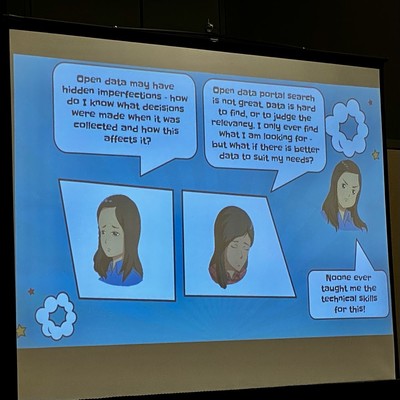 Open data may have hidden imperfections - how do I know what decisions were made when it was collected and how this affects it?

Open data portal search is not great. Data is hard to find, or to judge the relevancy. I only ever find what I am looking for - but what if there is better data to suit my needs?

Noone ever taught me the technical skills for this!